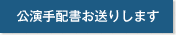 公演手配書お送りします